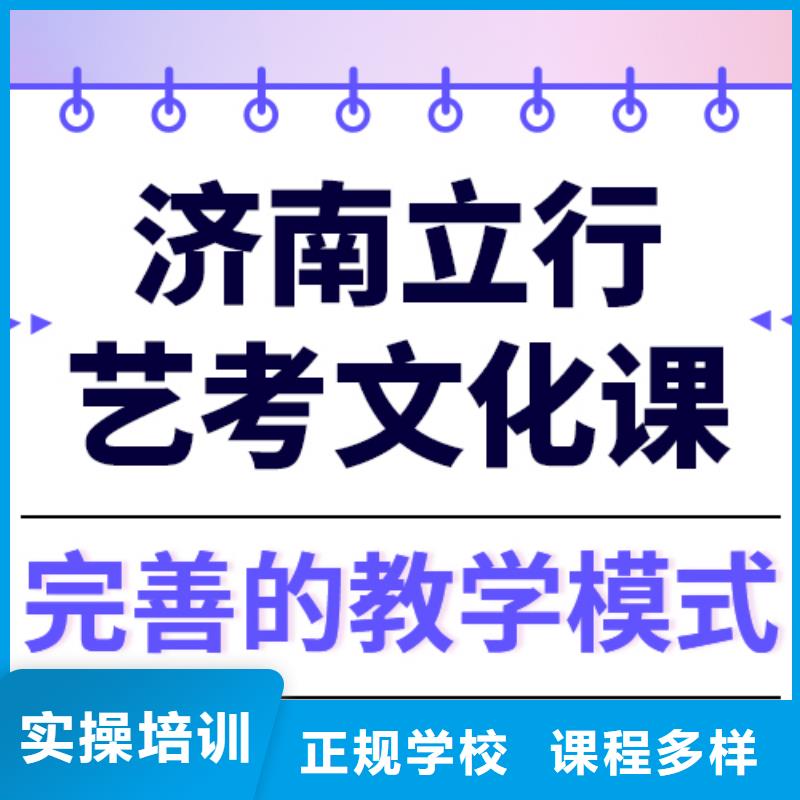 济南立行
艺考文化课

完善的教学模式

实操培训

正规学校 课程多样